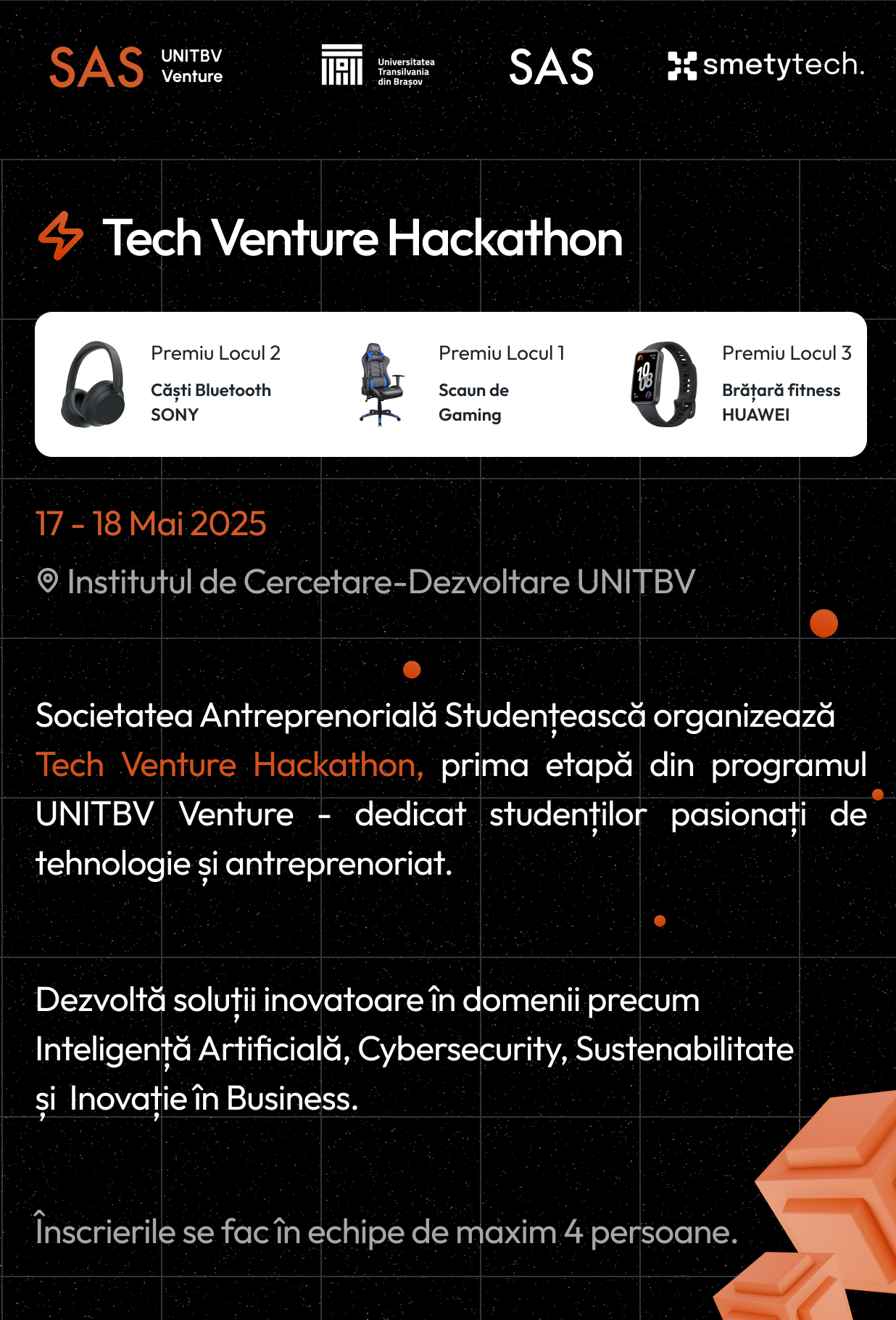 SAS UNITBV Venture

Universitatea Transilvania din Brașov

SAS

smetytech.

Tech Venture Hackathon

Premiu Locul 2
Căști Bluetooth SONY

Premiu Locul 1
Scaun de Gaming

Premiu Locul 3
Brățară fitness HUAWEI

17 - 18 Mai 2025

Institutul de Cercetare-Dezvoltare UNITBV

Societatea Antreprenorială Studențească organizează Tech Venture Hackathon, prima etapă din programul UNITBV Venture - dedicat studenților pasionați de tehnologie și antreprenoriat.

Dezvoltă soluții inovatoare în domenii precum Inteligență Artificială, Cybersecurity, Sustenabilitate și Inovație în Business.

Înscrierile se fac în echipe de maxim 4 persoane.